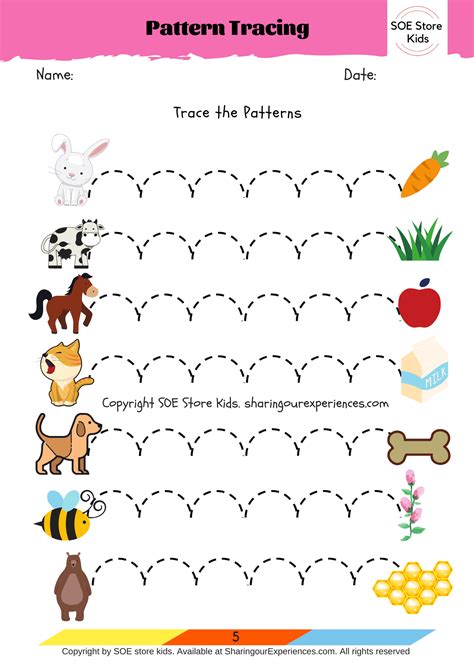 Pattern Tracing

SOE Store Kids

Name:

Date:

Trace the Patterns

MILK

Copyright SOE Store Kids. sharingourexperiences.com

5

Copyright by SOE store kids. Available at SharingourExperiences.com. All rights reserved